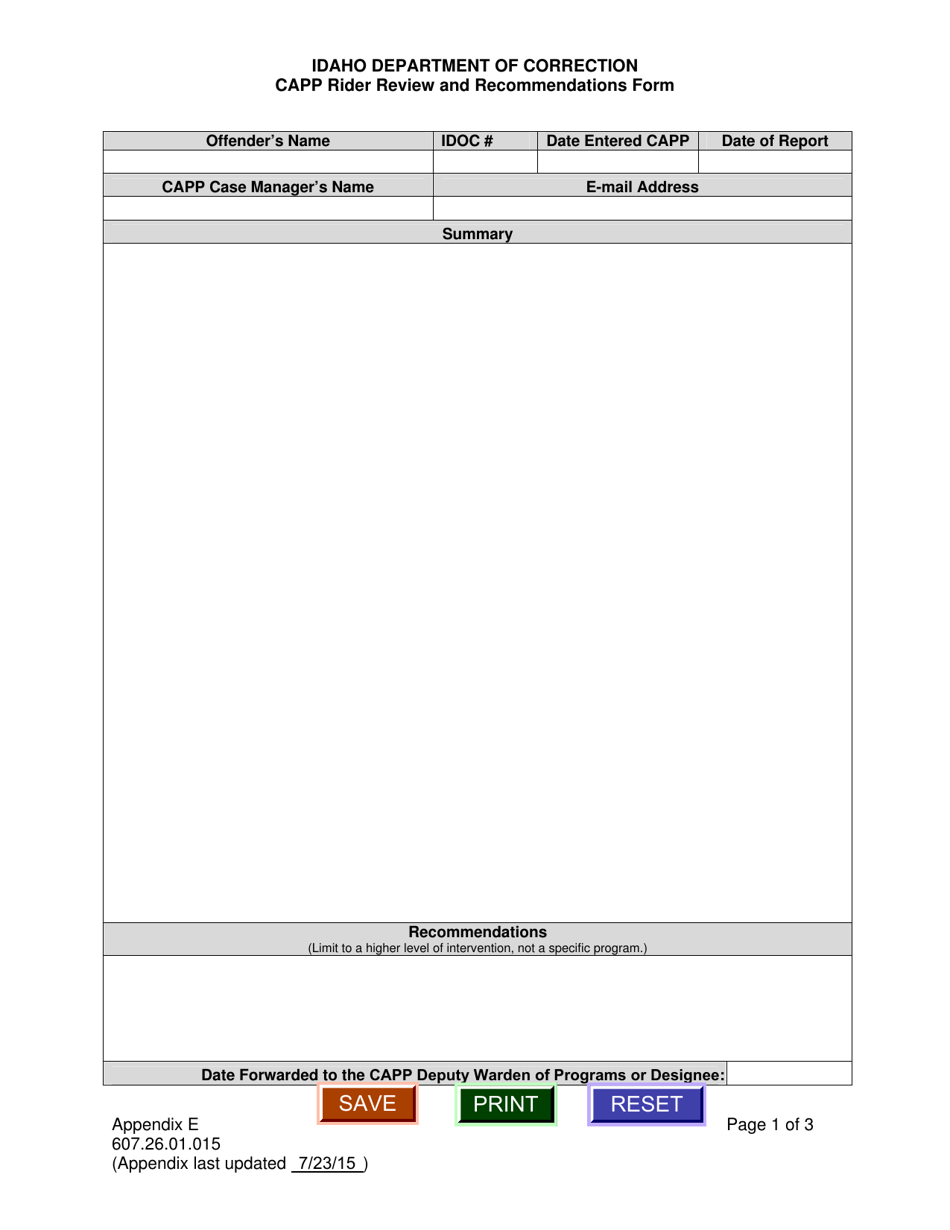 IDAHO DEPARTMENT OF CORRECTION
CAPP Rider Review and Recommendations Form

| Offender's Name | IDOC # | Date Entered CAPP | Date of Report |
|---|---|---|---|
| | | | |

| CAPP Case Manager's Name | E-mail Address |
|---|---|
| | |

Summary

Recommendations
(Limit to a higher level of intervention, not a specific program.)

Date Forwarded to the CAPP Deputy Warden of Programs or Designee:

SAVE PRINT RESET

Appendix E
607.26.01.015
(Appendix last updated 7/23/15 )

Page 1 of 3